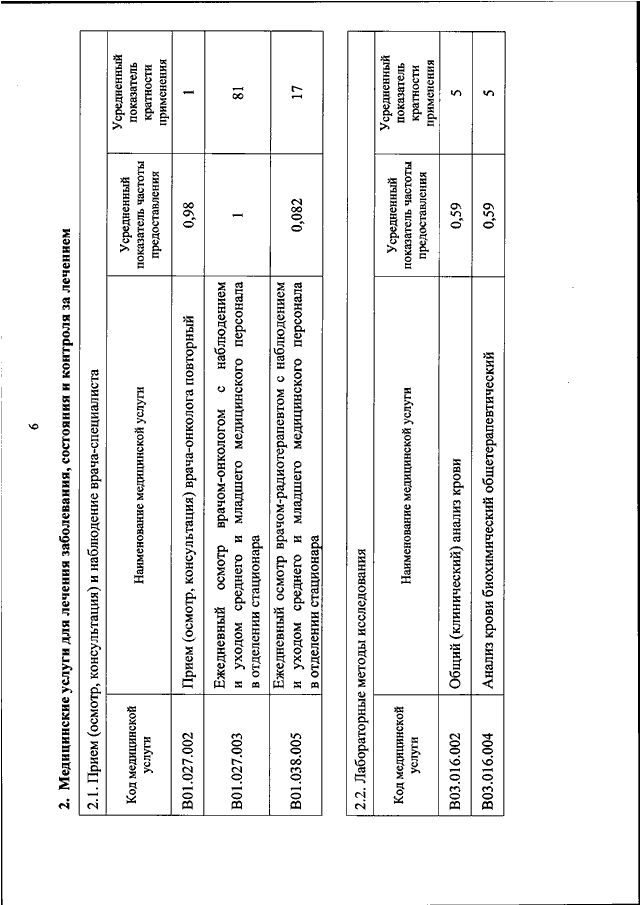 6

2. Медицинские услуги для лечения заболевания, состояния и контроля за лечением

2.1. Прием (осмотр, консультация) и наблюдение врача-специалиста

| Код медицинской услуги | Наименование медицинской услуги | Усредненный показатель частоты предоставления | Усредненный показатель кратности применения |
|---|---|---|---|
| B01.027.002 | Прием (осмотр, консультация) врача-онколога повторный | 0,98 | 1 |
| B01.027.003 | Ежедневный осмотр врачом-онкологом с наблюдением и уходом среднего и младшего медицинского персонала в отделении стационара | 1 | 81 |
| B01.038.005 | Ежедневный осмотр врачом-радиотерапевтом с наблюдением и уходом среднего и младшего медицинского персонала в отделении стационара | 0,082 | 17 |

2.2. Лабораторные методы исследования

| Код медицинской услуги | Наименование медицинской услуги | Усредненный показатель частоты предоставления | Усредненный показатель кратности применения |
|---|---|---|---|
| B03.016.002 | Общий (клинический) анализ крови | 0,59 | 5 |
| B03.016.004 | Анализ крови биохимический общетерапевтический | 0,59 | 5 |